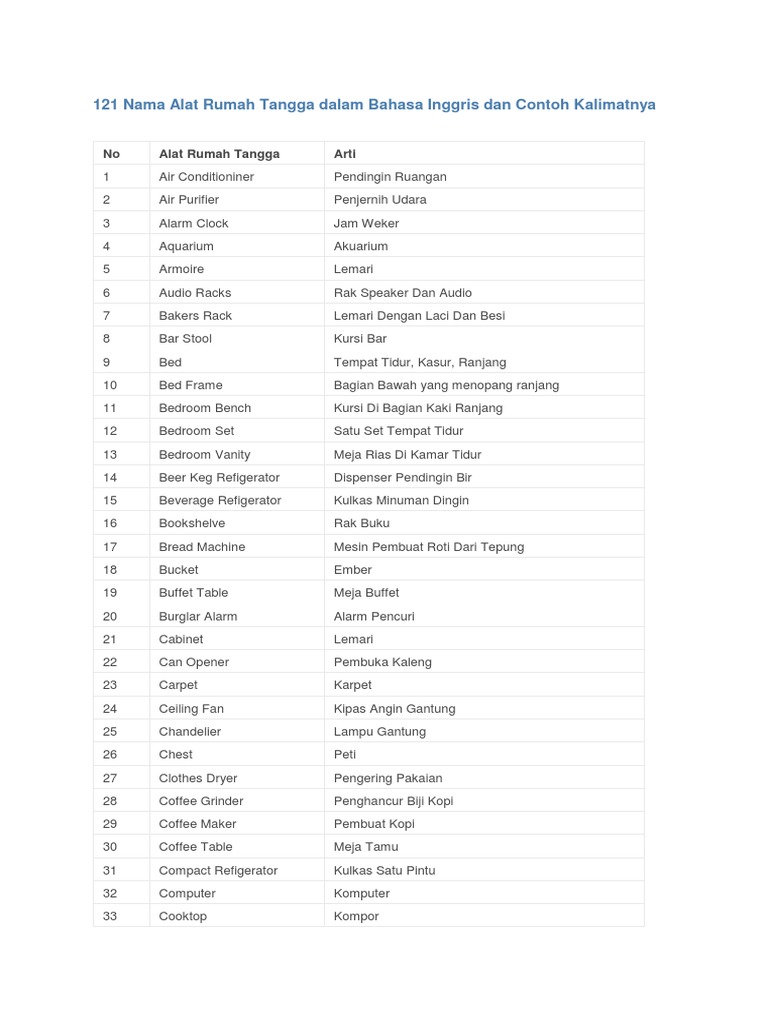 121 Nama Alat Rumah Tangga dalam Bahasa Inggris dan Contoh Kalimatnya

| No | Alat Rumah Tangga | Arti |
|---|---|---|
| 1 | Air Conditioniner | Pendingin Ruangan |
| 2 | Air Purifier | Penjernih Udara |
| 3 | Alarm Clock | Jam Weker |
| 4 | Aquarium | Akuarium |
| 5 | Armoire | Lemari |
| 6 | Audio Racks | Rak Speaker Dan Audio |
| 7 | Bakers Rack | Lemari Dengan Laci Dan Besi |
| 8 | Bar Stool | Kursi Bar |
| 9 | Bed | Tempat Tidur, Kasur, Ranjang |
| 10 | Bed Frame | Bagian Bawah yang menopang ranjang |
| 11 | Bedroom Bench | Kursi Di Bagian Kaki Ranjang |
| 12 | Bedroom Set | Satu Set Tempat Tidur |
| 13 | Bedroom Vanity | Meja Rias Di Kamar Tidur |
| 14 | Beer Keg Refigerator | Dispenser Pendingin Bir |
| 15 | Beverage Refigerator | Kulkas Minuman Dingin |
| 16 | Bookshelve | Rak Buku |
| 17 | Bread Machine | Mesin Pembuat Roti Dari Tepung |
| 18 | Bucket | Ember |
| 19 | Buffet Table | Meja Buffet |
| 20 | Burglar Alarm | Alarm Pencuri |
| 21 | Cabinet | Lemari |
| 22 | Can Opener | Pembuka Kaleng |
| 23 | Carpet | Karpet |
| 24 | Ceiling Fan | Kipas Angin Gantung |
| 25 | Chandelier | Lampu Gantung |
| 26 | Chest | Peti |
| 27 | Clothes Dryer | Pengering Pakaian |
| 28 | Coffee Grinder | Penghancur Biji Kopi |
| 29 | Coffee Maker | Pembuat Kopi |
| 30 | Coffee Table | Meja Tamu |
| 31 | Compact Refigerator | Kulkas Satu Pintu |
| 32 | Computer | Komputer |
| 33 | Cooktop | Kompor |